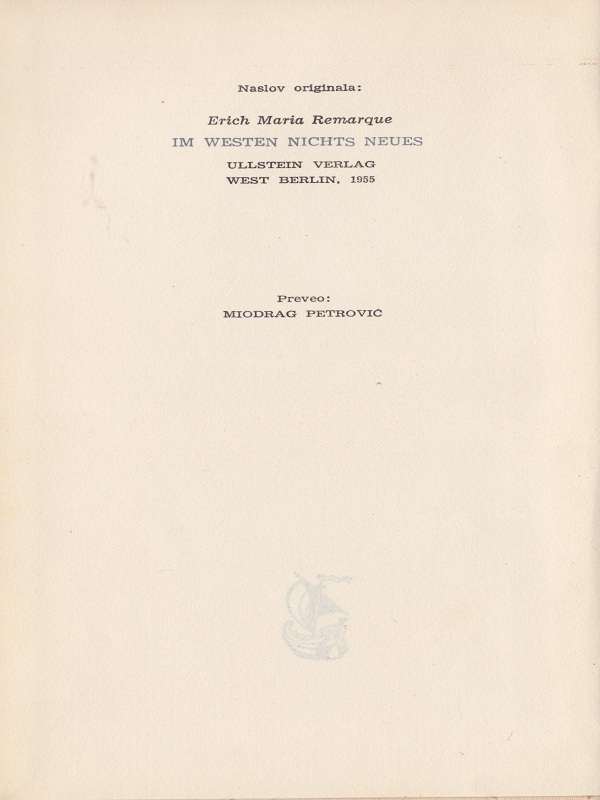 Naslov originala:

Erich Maria Remarque
IM WESTEN NICHTS NEUES
ULLSTEIN VERLAG
WEST BERLIN, 1955

Preveo:
MIODRAG PETROVIĆ